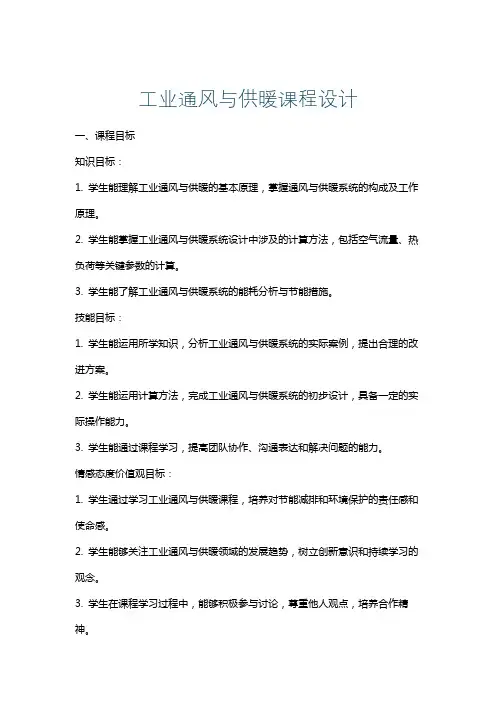 工业通风与供暖课程设计

一、课程目标

知识目标：

1. 学生能理解工业通风与供暖的基本原理，掌握通风与供暖系统的构成及工作原理。

2. 学生能掌握工业通风与供暖系统设计中涉及的计算方法，包括空气流量、热负荷等关键参数的计算。

3. 学生能了解工业通风与供暖系统的能耗分析与节能措施。

技能目标：

1. 学生能运用所学知识，分析工业通风与供暖系统的实际案例，提出合理的改进方案。

2. 学生能运用计算方法，完成工业通风与供暖系统的初步设计，具备一定的实际操作能力。

3. 学生能通过课程学习，提高团队协作、沟通表达和解决问题的能力。

情感态度价值观目标：

1. 学生通过学习工业通风与供暖课程，培养对节能减排和环境保护的责任感和使命感。

2. 学生能够关注工业通风与供暖领域的发展趋势，树立创新意识和持续学习的观念。

3. 学生在课程学习过程中，能够积极参与讨论，尊重他人观点，培养合作精神。